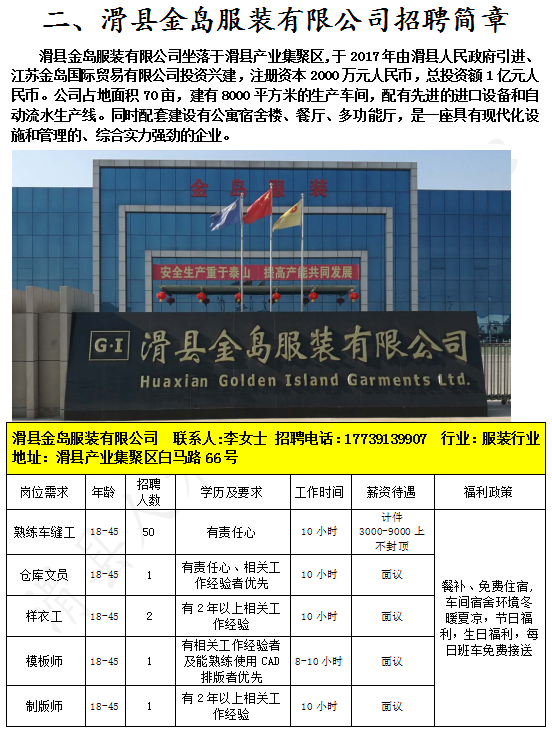 二、滑县金岛服装有限公司招聘简章

滑县金岛服装有限公司坐落于滑县产业集聚区，于 2017 年由滑县人民政府引进、江苏金岛国际贸易有限公司投资兴建，注册资本 2000 万元人民币，总投资额 1 亿元人民币。公司占地面积 70 亩，建有 8000 平方米的生产车间，配有先进的进口设备和自动流水生产线。同时配套建设有公寓宿舍楼、餐厅、多功能厅，是一座具有现代化设施和管理的、综合实力强劲的企业。

金岛服装

安全生产重于泰山 提高产能共同发展

G·I 滑县金岛服装有限公司
Huaxian Golden Island Garments Ltd.

滑县金岛服装有限公司 联系人:李女士 招聘电话:17739139907 行业:服装行业
地址:滑县产业集聚区白马路 66 号

| 岗位需求 | 年龄 | 招聘人数 | 学历及要求 | 工作时间 | 薪资待遇 | 福利政策 |
|---|---|---|---|---|---|---|
| 熟练车缝工 | 18-45 | 50 | 有责任心 | 10 小时 | 计件 3000-9000 上不封顶 | 餐补、免费住宿，车间宿舍环境冬暖夏凉，节日福利，生日福利，每日班车免费接送 |
| 仓库文员 | 18-45 | 1 | 有责任心、相关工作经验者优先 | 10 小时 | 面议 | |
| 样衣工 | 18-45 | 2 | 有 2 年以上相关工作经验 | 10 小时 | 面议 | |
| 模板师 | 18-45 | 1 | 有相关工作经验者及能熟练使用 CAD 排版者优先 | 8-10 小时 | 面议 | |
| 制版师 | 18-45 | 1 | 有 2 年以上相关工作经验 | 10 小时 | 面议 | |